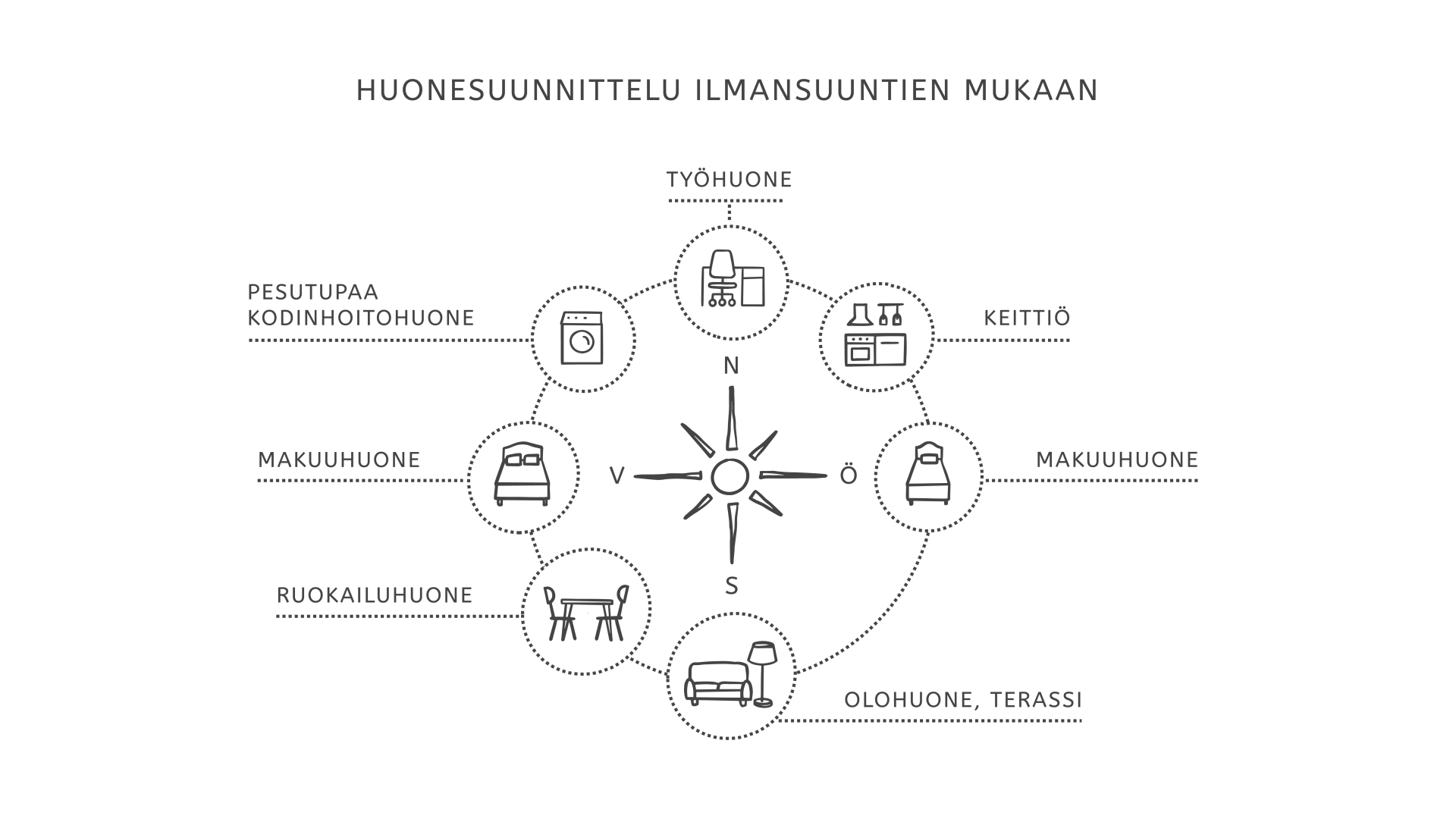 HUONESUUNNITTELU ILMANSUUNTIEN MUKAAN

TYÖHUONE

PESUTUPAA
KODINHOITOHUONE

KEITTIÖ

N

MAKUUHUONE

V

Ö

MAKUUHUONE

S

RUOKAILUHUONE

OLOHUONE, TERASSI